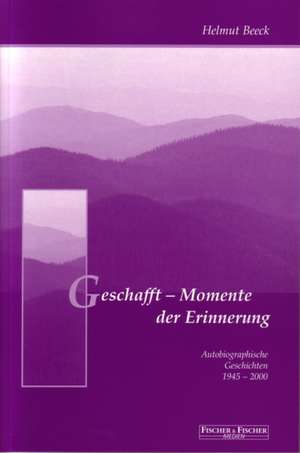 Helmut Beeck

Geschafft – Momente der Erinnerung

Autobiographische Geschichten 1945 – 2000

FISCHER & FISCHER MEDIEN